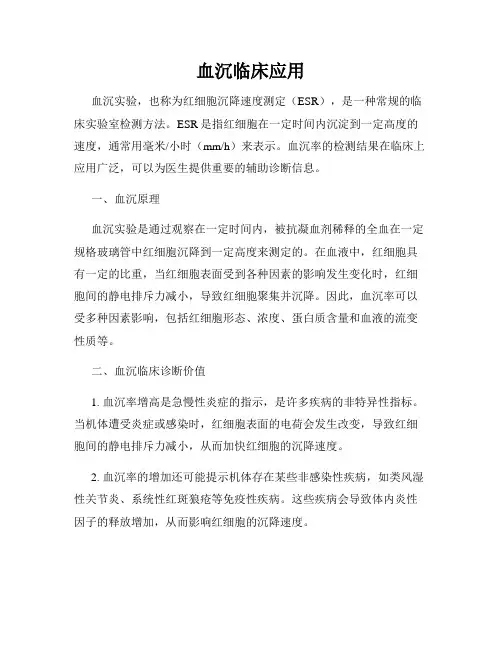 血沉临床应用

血沉实验，也称为红细胞沉降速度测定（ESR），是一种常规的临床实验室检测方法。ESR是指红细胞在一定时间内沉淀到一定高度的速度，通常用毫米/小时（mm/h）来表示。血沉率的检测结果在临床上应用广泛，可以为医生提供重要的辅助诊断信息。

一、血沉原理

血沉实验是通过观察在一定时间内，被抗凝血剂稀释的全血在一定规格玻璃管中红细胞沉降到一定高度来测定的。在血液中，红细胞具有一定的比重，当红细胞表面受到各种因素的影响发生变化时，红细胞间的静电排斥力减小，导致红细胞聚集并沉降。因此，血沉率可以受多种因素影响，包括红细胞形态、浓度、蛋白质含量和血液的流变性质等。

二、血沉临床诊断价值

1. 血沉率增高是急慢性炎症的指示，是许多疾病的非特异性指标。当机体遭受炎症或感染时，红细胞表面的电荷会发生改变，导致红细胞间的静电排斥力减小，从而加快红细胞的沉降速度。

2. 血沉率的增加还可能提示机体存在某些非感染性疾病，如类风湿性关节炎、系统性红斑狼疮等免疫性疾病。这些疾病会导致体内炎性因子的释放增加，从而影响红细胞的沉降速度。